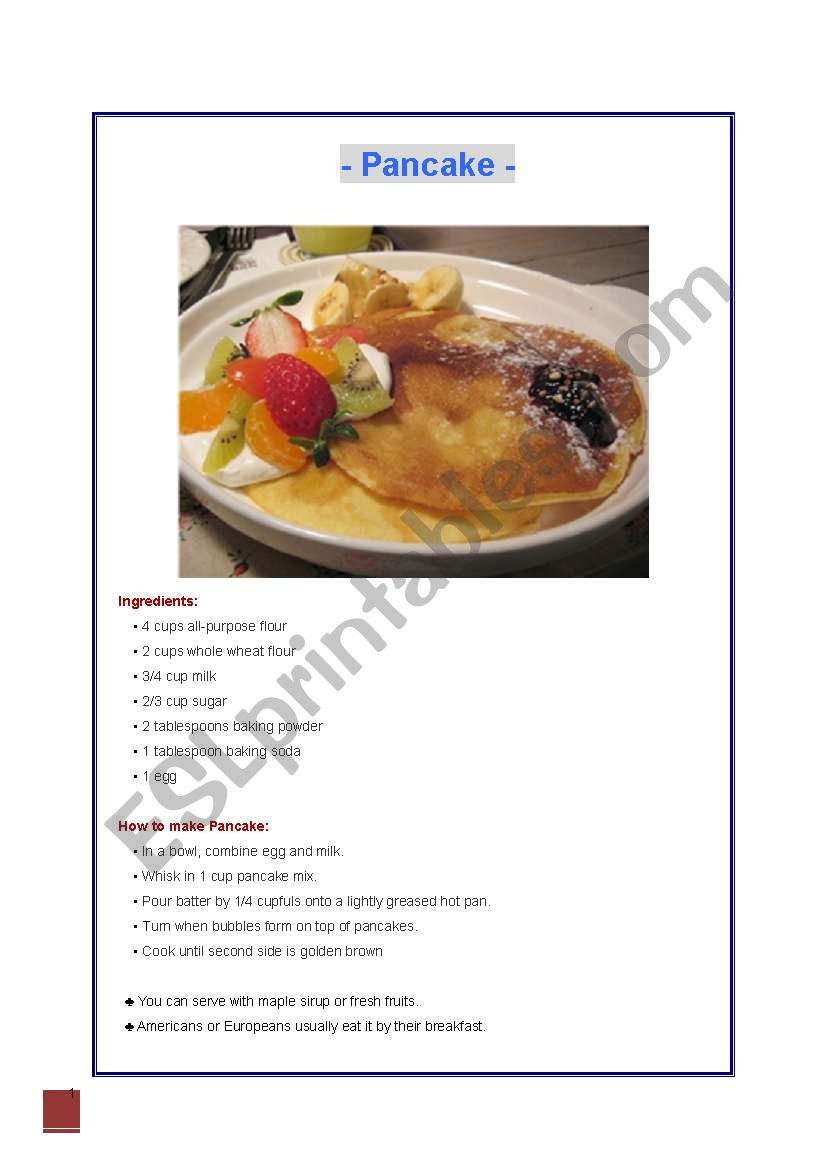 - Pancake -

Ingredients:

• 4 cups all-purpose flour
• 2 cups whole wheat flour
• 3/4 cup milk
• 2/3 cup sugar
• 2 tablespoons baking powder
• 1 tablespoon baking soda
• 1 egg

How to make Pancake:

• In a bowl, combine egg and milk.
• Whisk in 1 cup pancake mix.
• Pour batter by 1/4 cupfuls onto a lightly greased hot pan.
• Turn when bubbles form on top of pancakes.
• Cook until second side is golden brown

♣ You can serve with maple sirup or fresh fruits.
♣ Americans or Europeans usually eat it by their breakfast.

1

ESLprintables.com